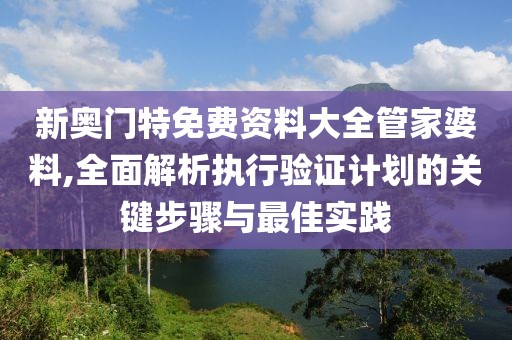 新奥门特免费资料大全管家婆料,全面解析执行验证计划的关键步骤与最佳实践